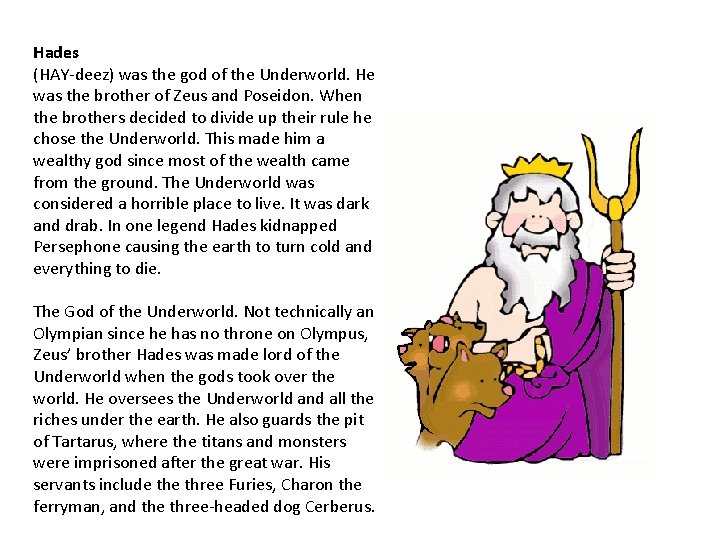 Hades
(HAY-deez) was the god of the Underworld. He was the brother of Zeus and Poseidon. When the brothers decided to divide up their rule he chose the Underworld. This made him a wealthy god since most of the wealth came from the ground. The Underworld was considered a horrible place to live. It was dark and drab. In one legend Hades kidnapped Persephone causing the earth to turn cold and everything to die.

The God of the Underworld. Not technically an Olympian since he has no throne on Olympus, Zeus' brother Hades was made lord of the Underworld when the gods took over the world. He oversees the Underworld and all the riches under the earth. He also guards the pit of Tartarus, where the titans and monsters were imprisoned after the great war. His servants include the three Furies, Charon the ferryman, and the three-headed dog Cerberus.